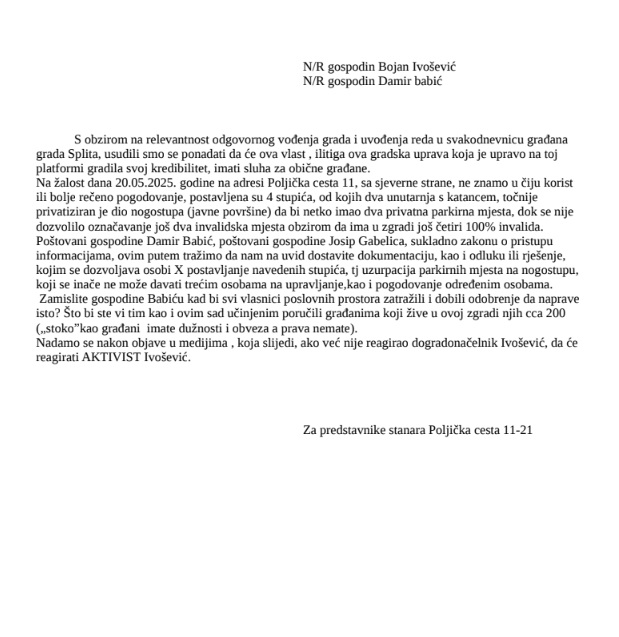 N/R gospodin Bojan Ivošević
N/R gospodin Damir babić

S obzirom na relevantnost odgovornog vođenja grada i uvođenja reda u svakodnevnicu građana grada Splita, usudili smo se ponadati da će ova vlast , ilitiga ova gradska uprava koja je upravo na toj platformi gradila svoj kredibilitet, imati sluha za obične građane.
Na žalost dana 20.05.2025. godine na adresi Poljička cesta 11, sa sjeverne strane, ne znamo u čiju korist ili bolje rečeno pogodovanje, postavljena su 4 stupića, od kojih dva unutarnja s katancem, točnije privatiziran je dio nogostupa (javne površine) da bi netko imao dva privatna parkirna mjesta, dok se nije dozvolilo označavanje još dva invalidska mjesta obzirom da ima u zgradi još četiri 100% invalida.
Poštovani gospodine Damir Babić, poštovani gospodine Josip Gabelica, sukladno zakonu o pristupu informacijama, ovim putem tražimo da nam na uvid dostavite dokumentaciju, kao i odluku ili rješenje, kojim se dozvoljava osobi X postavljanje navedenih stupića, tj uzurpacija parkirnih mjesta na nogostupu, koji se inače ne može davati trećim osobama na upravljanje,kao i pogodovanje određenim osobama.
Zamislite gospodine Babiću kad bi svi vlasnici poslovnih prostora zatražili i dobili odobrenje da naprave isto? Što bi ste vi tim kao i ovim sad učinjenim poručili građanima koji žive u ovoj zgradi njih cca 200 („stoko"kao građani imate dužnosti i obveza a prava nemate).
Nadamo se nakon objave u medijima , koja slijedi, ako već nije reagirao dogradonačelnik Ivošević, da će reagirati AKTIVIST Ivošević.

Za predstavnike stanara Poljička cesta 11-21